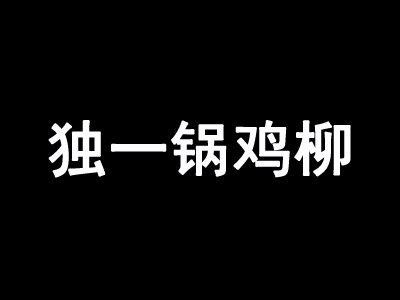 独一锅鸡柳